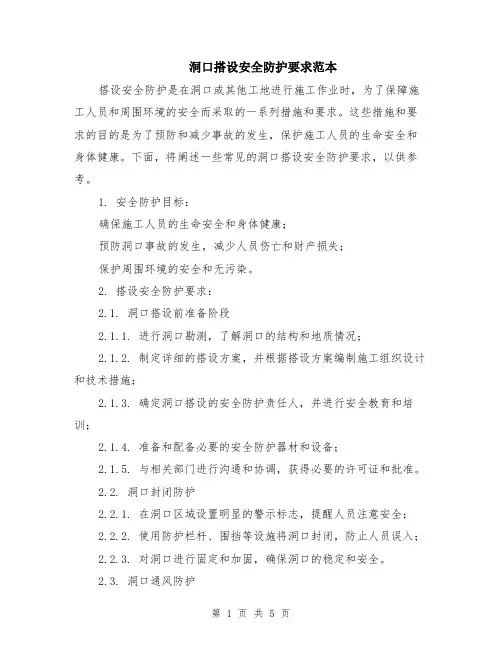 洞口搭设安全防护要求范本

搭设安全防护是在洞口或其他工地进行施工作业时，为了保障施工人员和周围环境的安全而采取的一系列措施和要求。这些措施和要求的目的是为了预防和减少事故的发生，保护施工人员的生命安全和身体健康。下面，将阐述一些常见的洞口搭设安全防护要求，以供参考。

1. 安全防护目标：

确保施工人员的生命安全和身体健康；

预防洞口事故的发生，减少人员伤亡和财产损失；

保护周围环境的安全和无污染。

2. 搭设安全防护要求：

2.1. 洞口搭设前准备阶段

2.1.1. 进行洞口勘测，了解洞口的结构和地质情况；

2.1.2. 制定详细的搭设方案，并根据搭设方案编制施工组织设计和技术措施；

2.1.3. 确定洞口搭设的安全防护责任人，并进行安全教育和培训；

2.1.4. 准备和配备必要的安全防护器材和设备；

2.1.5. 与相关部门进行沟通和协调，获得必要的许可证和批准。

2.2. 洞口封闭防护

2.2.1. 在洞口区域设置明显的警示标志，提醒人员注意安全；

2.2.2. 使用防护栏杆、围挡等设施将洞口封闭，防止人员误入；

2.2.3. 对洞口进行固定和加固，确保洞口的稳定和安全。

2.3. 洞口通风防护

第 1 页 共 5 页